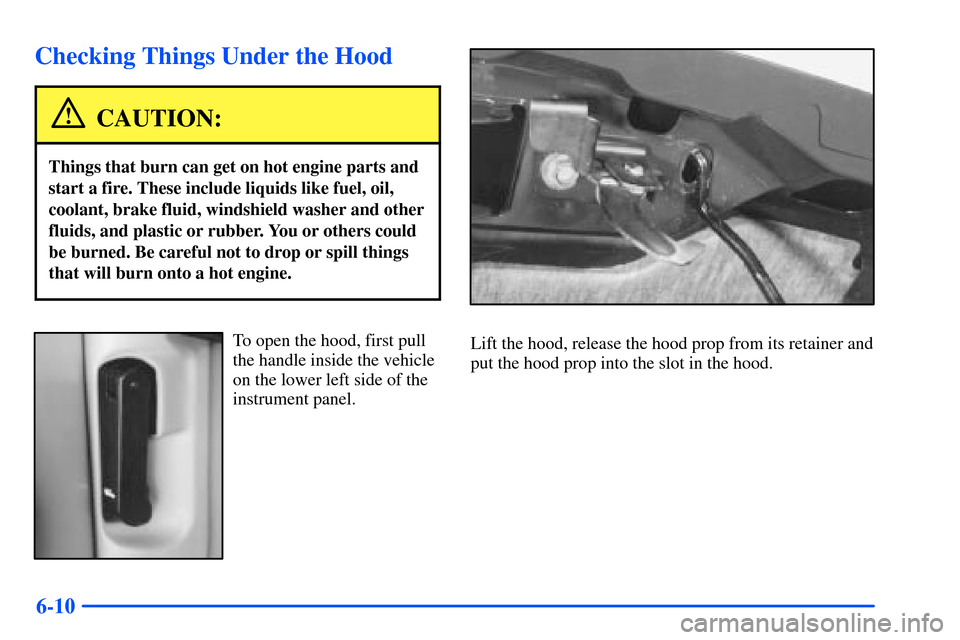 Checking Things Under the Hood

CAUTION:

Things that burn can get on hot engine parts and start a fire. These include liquids like fuel, oil, coolant, brake fluid, windshield washer and other fluids, and plastic or rubber. You or others could be burned. Be careful not to drop or spill things that will burn onto a hot engine.

To open the hood, first pull the handle inside the vehicle on the lower left side of the instrument panel.

Lift the hood, release the hood prop from its retainer and put the hood prop into the slot in the hood.

6-10

carmanualsonline.info